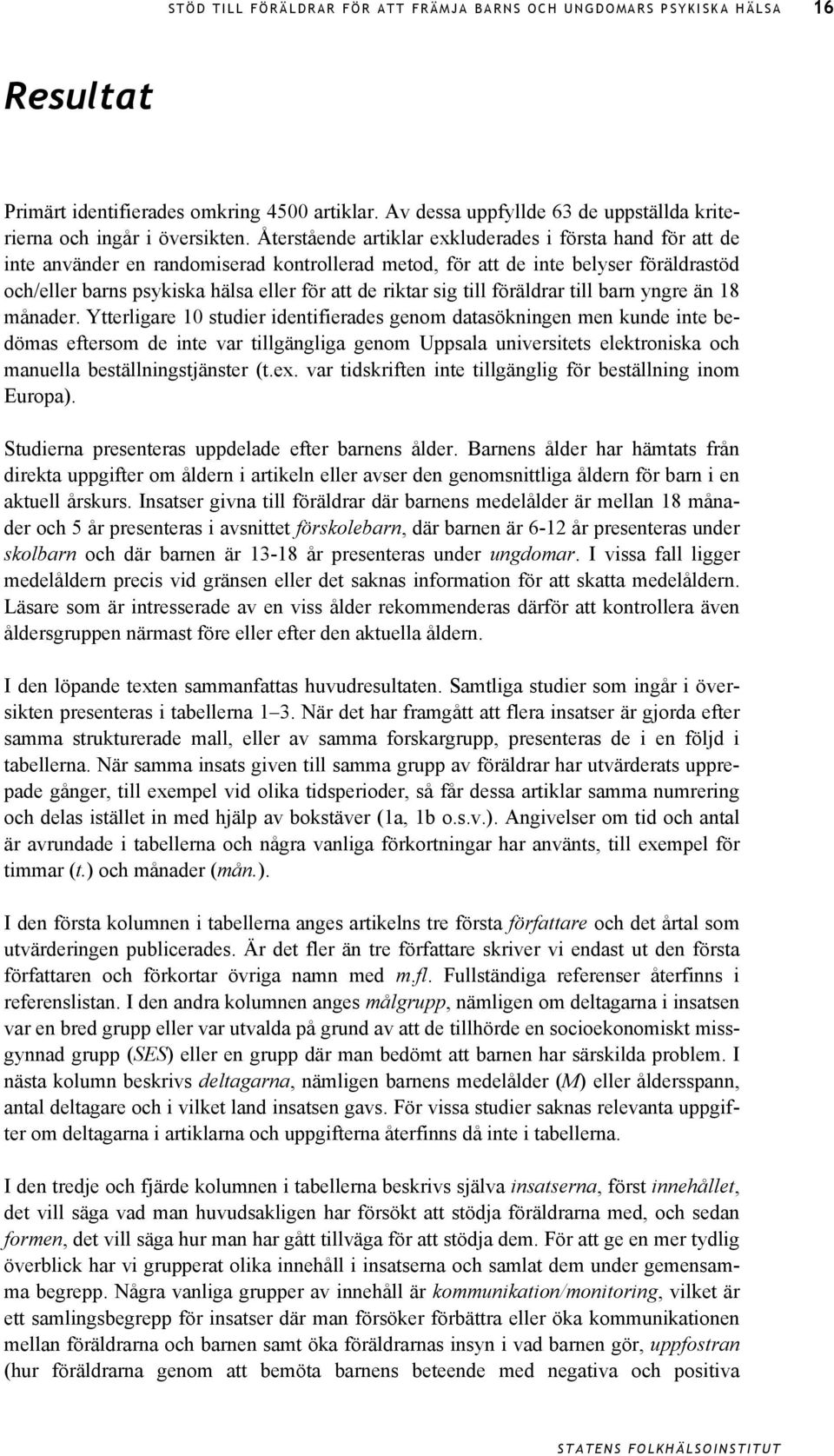 STÖD TILL FÖRÄLDRAR FÖR ATT FRÄMJA BARNS OCH UNGDOMARS PSYKISKA HÄLSA 16

Resultat

Primärt identifierades omkring 4500 artiklar. Av dessa uppfyllde 63 de uppställda kriterierna och ingår i översikten. Återstående artiklar exkluderades i första hand för att de inte använder en randomiserad kontrollerad metod, för att de inte belyser föräldrastöd och/eller barns psykiska hälsa eller för att de riktar sig till föräldrar till barn yngre än 18 månader. Ytterligare 10 studier identifierades genom datasökningen men kunde inte bedömas eftersom de inte var tillgängliga genom Uppsala universitets elektroniska och manuella beställningstjänster (t.ex. var tidskriften inte tillgänglig för beställning inom Europa).

Studierna presenteras uppdelade efter barnens ålder. Barnens ålder har hämtats från direkta uppgifter om åldern i artikeln eller avser den genomsnittliga åldern för barn i en aktuell årskurs. Insatser givna till föräldrar där barnens medelålder är mellan 18 månader och 5 år presenteras i avsnittet förskolebarn, där barnen är 6-12 år presenteras under skolbarn och där barnen är 13-18 år presenteras under ungdomar. I vissa fall ligger medelåldern precis vid gränsen eller det saknas information för att skatta medelåldern. Läsare som är intresserade av en viss ålder rekommenderas därför att kontrollera även åldersgruppen närmast före eller efter den aktuella åldern.

I den löpande texten sammanfattas huvudresultaten. Samtliga studier som ingår i översikten presenteras i tabellerna 1–3. När det har framgått att flera insatser är gjorda efter samma strukturerade mall, eller av samma forskargrupp, presenteras de i en följd i tabellerna. När samma insats given till samma grupp av föräldrar har utvärderats upprepade gånger, till exempel vid olika tidsperioder, så får dessa artiklar samma numrering och delas istället in med hjälp av bokstäver (1a, 1b o.s.v.). Angivelser om tid och antal är avrundade i tabellerna och några vanliga förkortningar har använts, till exempel för timmar (t.) och månader (mån.).

I den första kolumnen i tabellerna anges artikelns tre första författare och det årtal som utvärderingen publicerades. Är det fler än tre författare skriver vi endast ut den första författaren och förkortar övriga namn med m.fl. Fullständiga referenser återfinns i referenslistan. I den andra kolumnen anges målgrupp, nämligen om deltagarna i insatsen var en bred grupp eller var utvalda på grund av att de tillhörde en socioekonomiskt missgynnad grupp (SES) eller en grupp där man bedömt att barnen har särskilda problem. I nästa kolumn beskrivs deltagarna, nämligen barnens medelålder (M) eller åldersspann, antal deltagare och i vilket land insatsen gavs. För vissa studier saknas relevanta uppgifter om deltagarna i artiklarna och uppgifterna återfinns då inte i tabellerna.

I den tredje och fjärde kolumnen i tabellerna beskrivs själva insatserna, först innehållet, det vill säga vad man huvudsakligen har försökt att stödja föräldrarna med, och sedan formen, det vill säga hur man har gått tillväga för att stödja dem. För att ge en mer tydlig överblick har vi grupperat olika innehåll i insatserna och samlat dem under gemensamma begrepp. Några vanliga grupper av innehåll är kommunikation/monitoring, vilket är ett samlingsbegrepp för insatser där man försöker förbättra eller öka kommunikationen mellan föräldrarna och barnen samt öka föräldrarnas insyn i vad barnen gör, uppfostran (hur föräldrarna genom att bemöta barnens beteende med negativa och positiva

STATENS FOLKHÄLSOINSTITUT